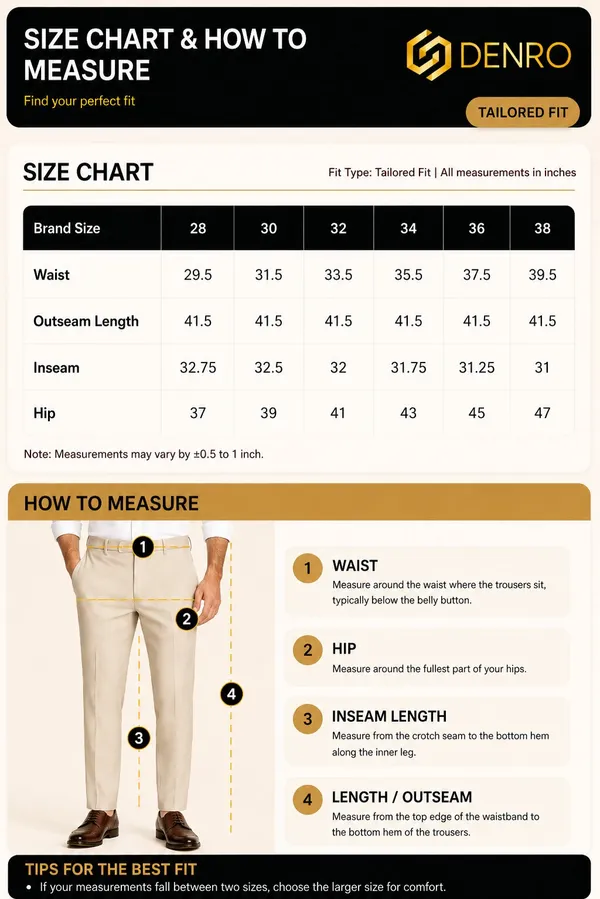 SIZE CHART & HOW TO MEASURE

Find your perfect fit

DENRO

TAILORED FIT

SIZE CHART

Fit Type: Tailored Fit | All measurements in inches

| Brand Size | 28 | 30 | 32 | 34 | 36 | 38 |
|---|---|---|---|---|---|---|
| Waist | 29.5 | 31.5 | 33.5 | 35.5 | 37.5 | 39.5 |
| Outseam Length | 41.5 | 41.5 | 41.5 | 41.5 | 41.5 | 41.5 |
| Inseam | 32.75 | 32.5 | 32 | 31.75 | 31.25 | 31 |
| Hip | 37 | 39 | 41 | 43 | 45 | 47 |

Note: Measurements may vary by ±0.5 to 1 inch.

HOW TO MEASURE

1 2 3 4

1 WAIST
Measure around the waist where the trousers sit, typically below the belly button.

2 HIP
Measure around the fullest part of your hips.

3 INSEAM LENGTH
Measure from the crotch seam to the bottom hem along the inner leg.

4 LENGTH / OUTSEAM
Measure from the top edge of the waistband to the bottom hem of the trousers.

TIPS FOR THE BEST FIT
• If your measurements fall between two sizes, choose the larger size for comfort.